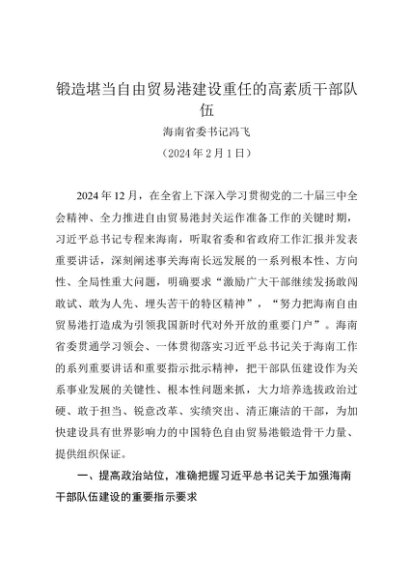 锻造堪当自由贸易港建设重任的高素质干部队伍

海南省委书记冯飞

（2024 年 2 月 1 日）

2024 年 12 月，在全省上下深入学习贯彻党的二十届三中全会精神、全力推进自由贸易港封关运作准备工作的关键时期，习近平总书记专程来海南，听取省委和省政府工作汇报并发表重要讲话，深刻阐述事关海南长远发展的一系列根本性、方向性、全局性重大问题，明确要求“激励广大干部继续发扬敢闯敢试、敢为人先、埋头苦干的特区精神”，“努力把海南自由贸易港打造成为引领我国新时代对外开放的重要门户”。海南省委贯通学习领会、一体贯彻落实习近平总书记关于海南工作的系列重要讲话和重要指示批示精神，把干部队伍建设作为关系事业发展的关键性、根本性问题来抓，大力培养选拔政治过硬、敢于担当、锐意改革、实绩突出、清正廉洁的干部，为加快建设具有世界影响力的中国特色自由贸易港锻造骨干力量、提供组织保证。

一、提高政治站位，准确把握习近平总书记关于加强海南干部队伍建设的重要指示要求